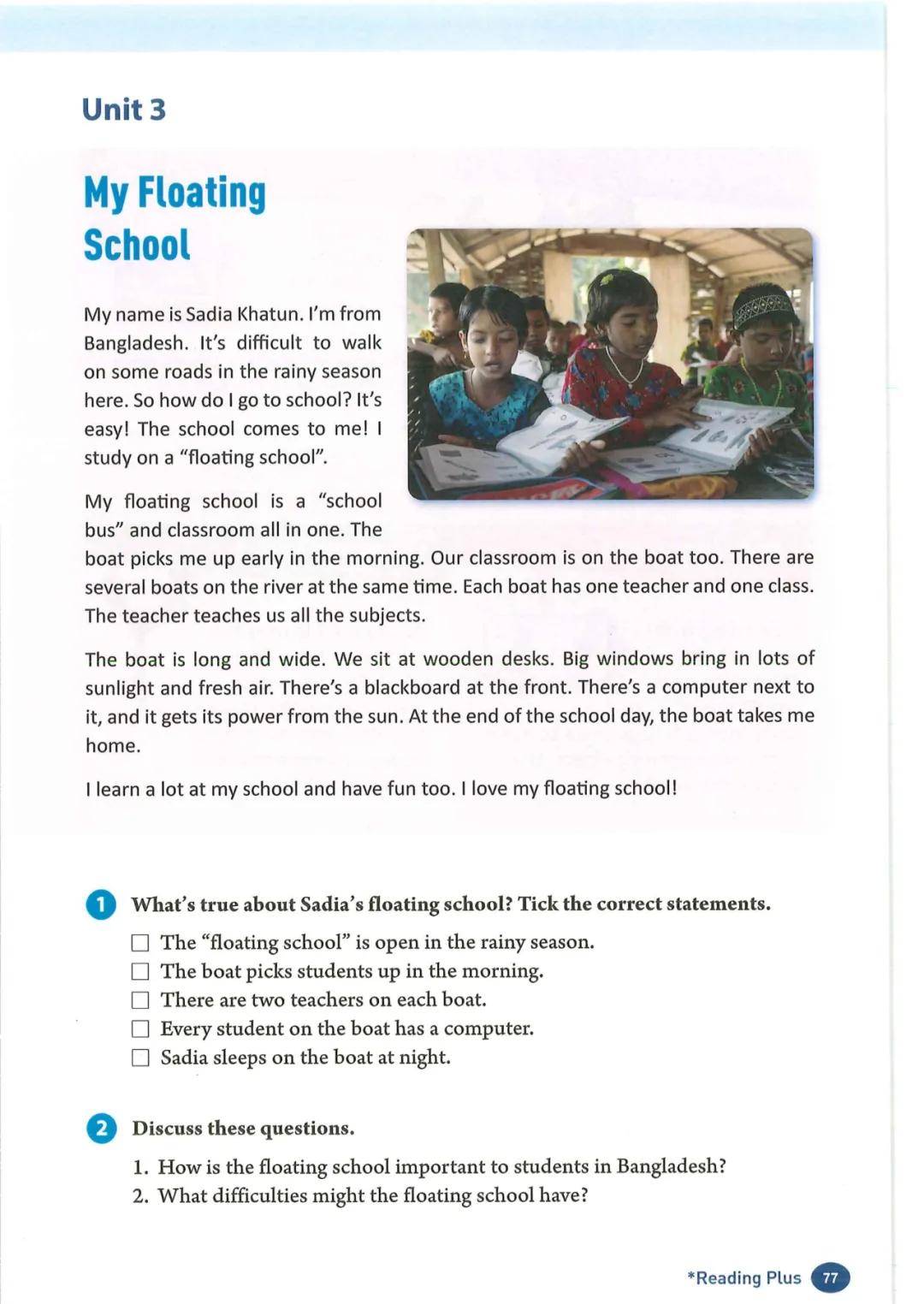 Unit 3

My Floating School

My name is Sadia Khatun. I'm from Bangladesh. It's difficult to walk on some roads in the rainy season here. So how do I go to school? It's easy! The school comes to me! I study on a "floating school".

My floating school is a "school bus" and classroom all in one. The boat picks me up early in the morning. Our classroom is on the boat too. There are several boats on the river at the same time. Each boat has one teacher and one class. The teacher teaches us all the subjects.

The boat is long and wide. We sit at wooden desks. Big windows bring in lots of sunlight and fresh air. There's a blackboard at the front. There's a computer next to it, and it gets its power from the sun. At the end of the school day, the boat takes me home.

I learn a lot at my school and have fun too. I love my floating school!

1 What's true about Sadia's floating school? Tick the correct statements.

☐ The "floating school" is open in the rainy season.
☐ The boat picks students up in the morning.
☐ There are two teachers on each boat.
☐ Every student on the boat has a computer.
☐ Sadia sleeps on the boat at night.

2 Discuss these questions.

1. How is the floating school important to students in Bangladesh?
2. What difficulties might the floating school have?

*Reading Plus 77